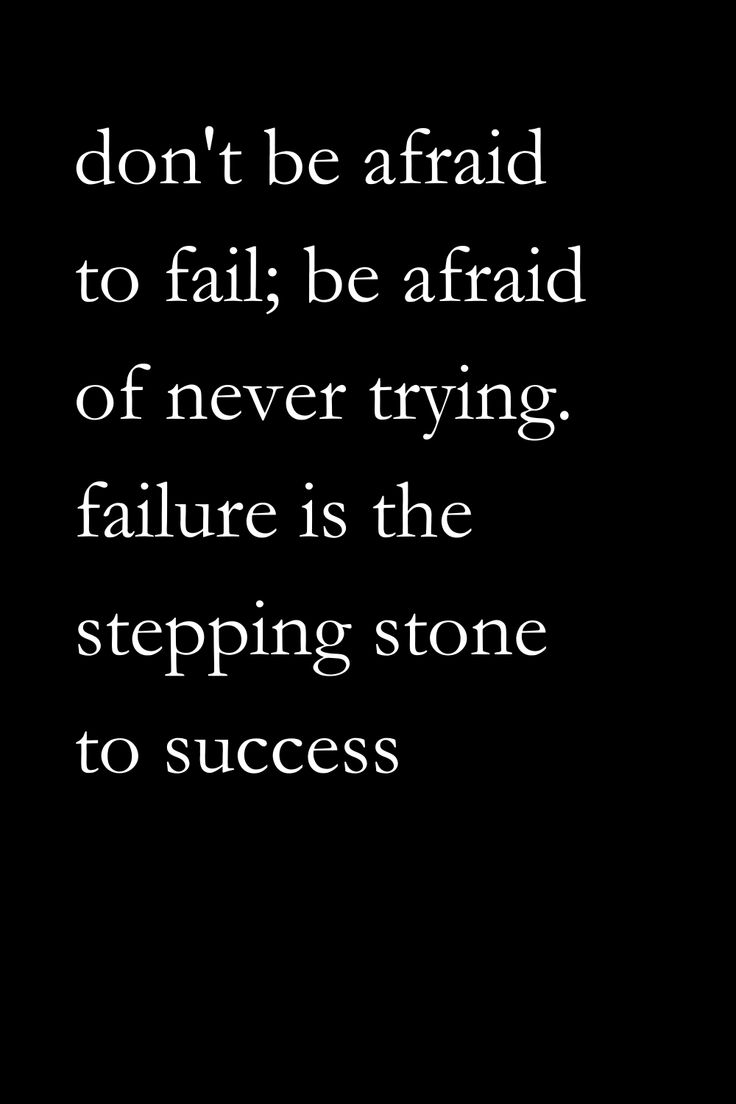 don't be afraid to fail; be afraid of never trying. failure is the stepping stone to success